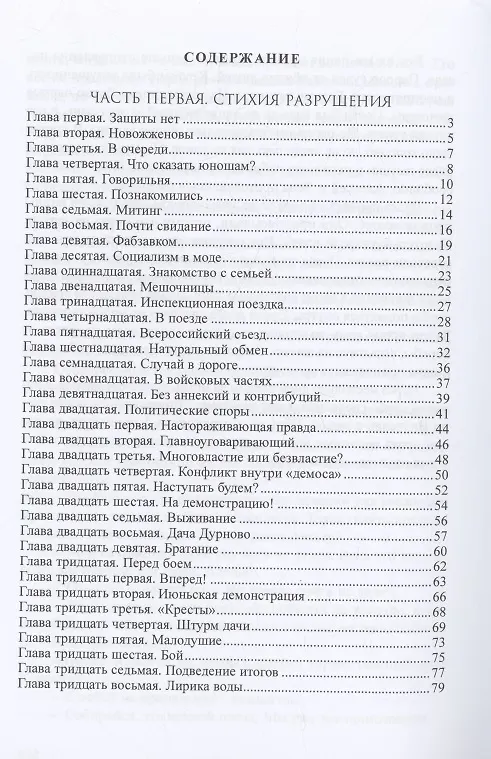 СОДЕРЖАНИЕ

ЧАСТЬ ПЕРВАЯ. СТИХИЯ РАЗРУШЕНИЯ

Глава первая. Защиты нет 3
Глава вторая. Новожженовы 5
Глава третья. В очереди 7
Глава четвертая. Что сказать юношам? 8
Глава пятая. Говорильня 10
Глава шестая. Познакомились 12
Глава седьмая. Митинг 14
Глава восьмая. Почти свидание 16
Глава девятая. Фабзавком 19
Глава десятая. Социализм в моде 21
Глава одиннадцатая. Знакомство с семьей 23
Глава двенадцатая. Мешочницы 25
Глава тринадцатая. Инспекционная поездка 27
Глава четырнадцатая. В поезде 28
Глава пятнадцатая. Всероссийский съезд 31
Глава шестнадцатая. Натуральный обмен 32
Глава семнадцатая. Случай в дороге 36
Глава восемнадцатая. В войсковых частях 37
Глава девятнадцатая. Без аннексий и контрибуций 39
Глава двадцатая. Политические споры 41
Глава двадцать первая. Настораживающая правда 44
Глава двадцать вторая. Главноуговаривающий 46
Глава двадцать третья. Многовластие или безвластие? 48
Глава двадцать четвертая. Конфликт внутри «демоса» 50
Глава двадцать пятая. Наступать будем? 52
Глава двадцать шестая. На демонстрацию! 54
Глава двадцать седьмая. Выживание 56
Глава двадцать восьмая. Дача Дурново 57
Глава двадцать девятая. Братание 60
Глава тридцатая. Перед боем 62
Глава тридцать первая. Вперед! 63
Глава тридцать вторая. Июньская демонстрация 66
Глава тридцать третья. «Кресты» 68
Глава тридцать четвертая. Штурм дачи 69
Глава тридцать пятая. Малодушие 73
Глава тридцать шестая. Бой 75
Глава тридцать седьмая. Подведение итогов 77
Глава тридцать восьмая. Лирика воды 79